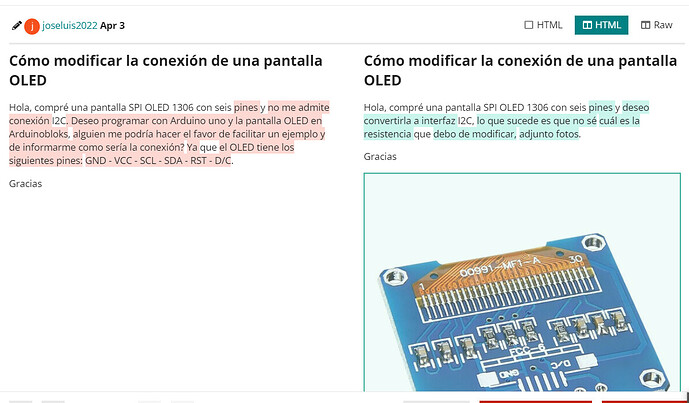 j joseluis2022 Apr 3

HTML HTML Raw

Cómo modificar la conexión de una pantalla OLED

Hola, compré una pantalla SPI OLED 1306 con seis pines y no me admite conexión I2C. Deseo programar con Arduino uno y la pantalla OLED en Arduinobloks, alguien me podría hacer el favor de facilitar un ejemplo y de informarme como sería la conexión? Ya que el OLED tiene los siguientes pines: GND - VCC - SCL - SDA - RST - D/C.

Gracias

Cómo modificar la conexión de una pantalla OLED

Hola, compré una pantalla SPI OLED 1306 con seis pines y deseo convertirla a interfaz I2C, lo que sucede es que no sé cuál es la resistencia que debo de modificar, adjunto fotos.

Gracias

1 00991-MF1-A 30

FCC-6

GND

D/C